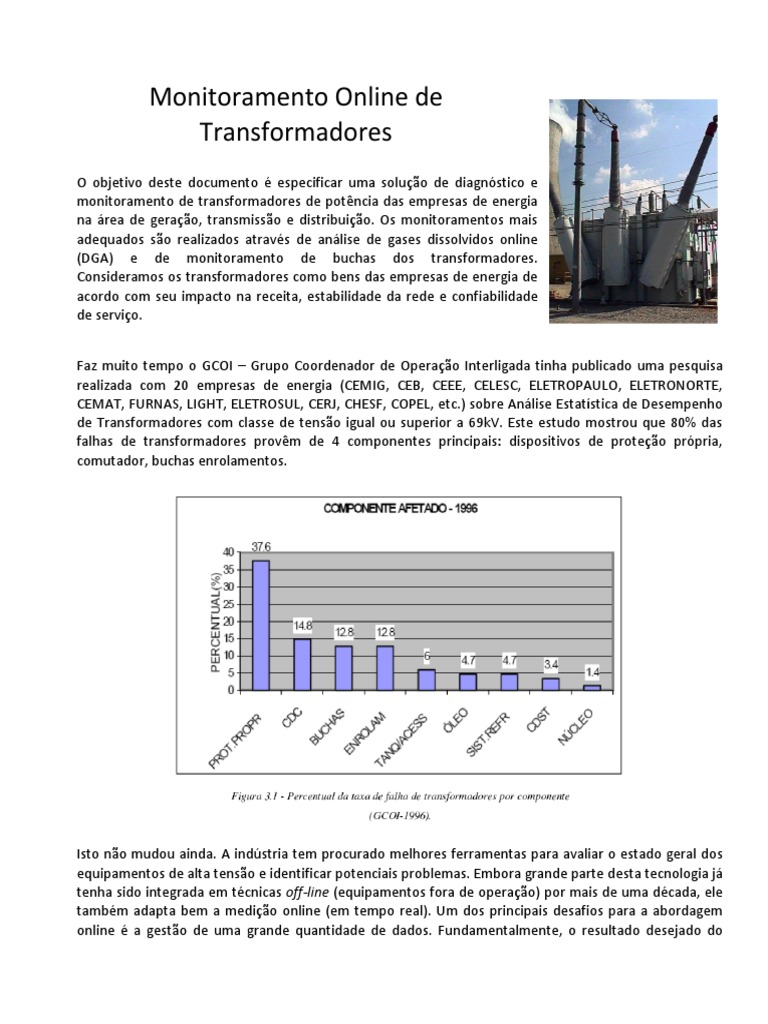 Monitoramento Online de Transformadores

O objetivo deste documento é especificar uma solução de diagnóstico e monitoramento de transformadores de potência das empresas de energia na área de geração, transmissão e distribuição. Os monitoramentos mais adequados são realizados através de análise de gases dissolvidos online (DGA) e de monitoramento de buchas dos transformadores. Consideramos os transformadores como bens das empresas de energia de acordo com seu impacto na receita, estabilidade da rede e confiabilidade de serviço.

Faz muito tempo o GCOI – Grupo Coordenador de Operação Interligada tinha publicado uma pesquisa realizada com 20 empresas de energia (CEMIG, CEB, CEEE, CELESC, ELETROPAULO, ELETRONORTE, CEMAT, FURNAS, LIGHT, ELETROSUL, CERJ, CHESF, COPEL, etc.) sobre Análise Estatística de Desempenho de Transformadores com classe de tensão igual ou superior a 69kV. Este estudo mostrou que 80% das falhas de transformadores provêm de 4 componentes principais: dispositivos de proteção própria, comutador, buchas enrolamentos.

COMPONENTE AFETADO - 1996

PERCENTUAL(%)

40
35
30
25
20
15
10
5
0

37.6
14.8
12.8
12.8
6
4.7
4.7
3.4
1.4

PROT.PROPR
CDC
BUCHAS
ENROLAM
TANQ/ACESS
ÓLEO
SIST.REFR
CDST
NÚCLEO

Figura 3.1 - Percentual da taxa de falha de transformadores por componente (GCOI-1996).

Isto não mudou ainda. A indústria tem procurado melhores ferramentas para avaliar o estado geral dos equipamentos de alta tensão e identificar potenciais problemas. Embora grande parte desta tecnologia já tenha sido integrada em técnicas off-line (equipamentos fora de operação) por mais de uma década, ele também adapta bem a medição online (em tempo real). Um dos principais desafios para a abordagem online é a gestão de uma grande quantidade de dados. Fundamentalmente, o resultado desejado do